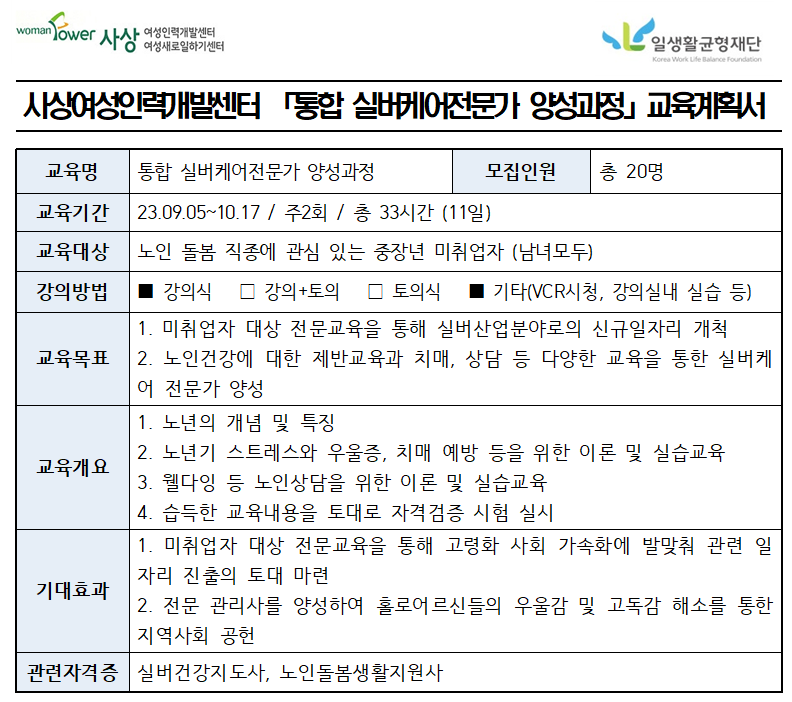 woman Power 사상 여성인력개발센터 여성새로일하기센터

일생활균형재단 Korea Work Life Balance Foundation

사상여성인력개발센터 「통합 실버케어전문가 양성과정」 교육계획서

| 교육명 | 통합 실버케어전문가 양성과정 | 모집인원 | 총 20명 |
|---|---|---|---|
| 교육기간 | 23.09.05~10.17 / 주2회 / 총 33시간 (11일) | | |
| 교육대상 | 노인 돌봄 직종에 관심 있는 중장년 미취업자 (남녀모두) | | |
| 강의방법 | ■ 강의식 □ 강의+토의 □ 토의식 ■ 기타(VCR시청, 강의실내 실습 등) | | |
| 교육목표 | 1. 미취업자 대상 전문교육을 통해 실버산업분야로의 신규일자리 개척 2. 노인건강에 대한 제반교육과 치매, 상담 등 다양한 교육을 통한 실버케어 전문가 양성 | | |
| 교육개요 | 1. 노년의 개념 및 특징 2. 노년기 스트레스와 우울증, 치매 예방 등을 위한 이론 및 실습교육 3. 웰다잉 등 노인상담을 위한 이론 및 실습교육 4. 습득한 교육내용을 토대로 자격검증 시험 실시 | | |
| 기대효과 | 1. 미취업자 대상 전문교육을 통해 고령화 사회 가속화에 발맞춰 관련 일자리 진출의 토대 마련 2. 전문 관리사를 양성하여 홀로어르신들의 우울감 및 고독감 해소를 통한 지역사회 공헌 | | |
| 관련자격증 | 실버건강지도사, 노인돌봄생활지원사 | | |